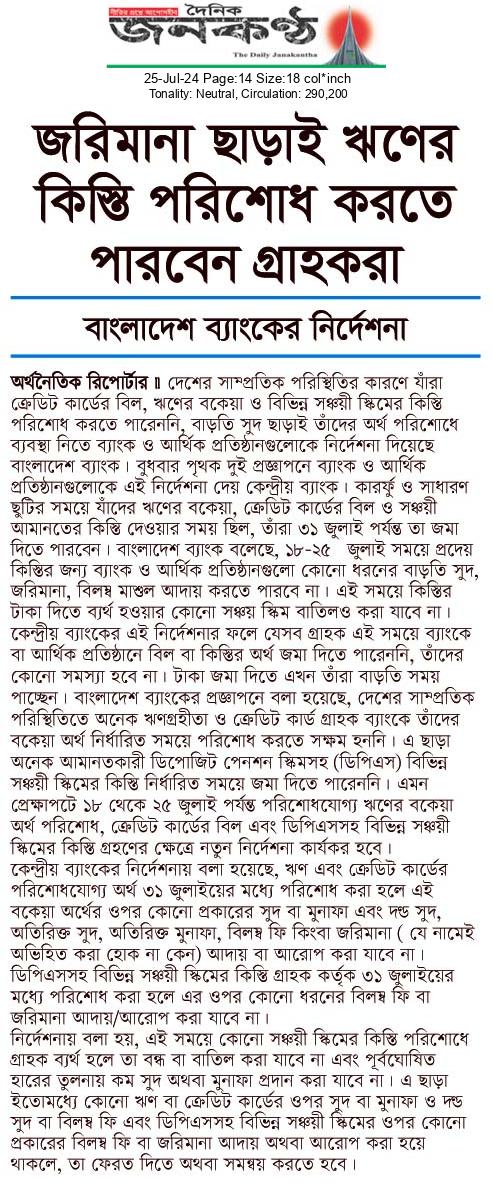 দৈনিক জনকণ্ঠ
The Daily Janakantha

25-Jul-24 Page:14 Size:18 col*inch
Tonality: Neutral, Circulation: 290,200

জরিমানা ছাড়াই ঋণের কিস্তি পরিশোধ করতে পারবেন গ্রাহকরা

বাংলাদেশ ব্যাংকের নির্দেশনা

অর্থনৈতিক রিপোর্টার ॥ দেশের সাম্প্রতিক পরিস্থিতির কারণে যাঁরা ক্রেডিট কার্ডের বিল, ঋণের বকেয়া ও বিভিন্ন সঞ্চয়ী স্কিমের কিস্তি পরিশোধ করতে পারেননি, বাড়তি সুদ ছাড়াই তাঁদের অর্থ পরিশোধে ব্যবস্থা নিতে ব্যাংক ও আর্থিক প্রতিষ্ঠানগুলোকে নির্দেশনা দিয়েছে বাংলাদেশ ব্যাংক। বুধবার পৃথক দুই প্রজ্ঞাপনে ব্যাংক ও আর্থিক প্রতিষ্ঠানগুলোকে এই নির্দেশনা দেয় কেন্দ্রীয় ব্যাংক। কারফিউ ও সাধারণ ছুটির সময়ে যাঁদের ঋণের বকেয়া, ক্রেডিট কার্ডের বিল ও সঞ্চয়ী আমানতের কিস্তি দেওয়ার সময় ছিল, তাঁরা ৩১ জুলাই পর্যন্ত তা জমা দিতে পারবেন। বাংলাদেশ ব্যাংক বলেছে, ১৮-২৫ জুলাই সময়ে প্রদেয় কিস্তির জন্য ব্যাংক ও আর্থিক প্রতিষ্ঠানগুলো কোনো ধরনের বাড়তি সুদ, জরিমানা, বিলম্ব মাশুল আদায় করতে পারবে না। এই সময়ে কিস্তির টাকা দিতে ব্যর্থ হওয়ার কোনো সঞ্চয় স্কিম বাতিলও করা যাবে না। কেন্দ্রীয় ব্যাংকের এই নির্দেশনার ফলে যেসব গ্রাহক এই সময়ে ব্যাংকে বা আর্থিক প্রতিষ্ঠানে বিল বা কিস্তির অর্থ জমা দিতে পারেননি, তাঁদের কোনো সমস্যা হবে না। টাকা জমা দিতে এখন তাঁরা বাড়তি সময় পাচ্ছেন। বাংলাদেশ ব্যাংকের প্রজ্ঞাপনে বলা হয়েছে, দেশের সাম্প্রতিক পরিস্থিতিতে অনেক ঋণগ্রহীতা ও ক্রেডিট কার্ড গ্রাহক ব্যাংকে তাঁদের বকেয়া অর্থ নির্ধারিত সময়ে পরিশোধ করতে সক্ষম হননি। এ ছাড়া অনেক আমানতকারী ডিপোজিট পেনশন স্কিমসহ (ডিপিএস) বিভিন্ন সঞ্চয়ী স্কিমের কিস্তি নির্ধারিত সময়ে জমা দিতে পারেননি। এমন প্রেক্ষাপটে ১৮ থেকে ২৫ জুলাই পর্যন্ত পরিশোধযোগ্য ঋণের বকেয়া অর্থ পরিশোধ, ক্রেডিট কার্ডের বিল এবং ডিপিএসসহ বিভিন্ন সঞ্চয়ী স্কিমের কিস্তি গ্রহণের ক্ষেত্রে নতুন নির্দেশনা কার্যকর হবে।

কেন্দ্রীয় ব্যাংকের নির্দেশনায় বলা হয়েছে, ঋণ এবং ক্রেডিট কার্ডের পরিশোধযোগ্য অর্থ ৩১ জুলাইয়ের মধ্যে পরিশোধ করা হলে এই বকেয়া অর্থের ওপর কোনো প্রকারের সুদ বা মুনাফা এবং দণ্ড সুদ, অতিরিক্ত সুদ, অতিরিক্ত মুনাফা, বিলম্ব ফি কিংবা জরিমানা ( যে নামেই অভিহিত করা হোক না কেন) আদায় বা আরোপ করা যাবে না। ডিপিএসসহ বিভিন্ন সঞ্চয়ী স্কিমের কিস্তি গ্রাহক কর্তৃক ৩১ জুলাইয়ের মধ্যে পরিশোধ করা হলে এর ওপর কোনো ধরনের বিলম্ব ফি বা জরিমানা আদায়/আরোপ করা যাবে না।

নির্দেশনায় বলা হয়, এই সময়ে কোনো সঞ্চয়ী স্কিমের কিস্তি পরিশোধে গ্রাহক ব্যর্থ হলে তা বন্ধ বা বাতিল করা যাবে না এবং পূর্বঘোষিত হারের তুলনায় কম সুদ অথবা মুনাফা প্রদান করা যাবে না। এ ছাড়া ইতোমধ্যে কোনো ঋণ বা ক্রেডিট কার্ডের ওপর সুদ বা মুনাফা ও দণ্ড সুদ বা বিলম্ব ফি এবং ডিপিএসসহ বিভিন্ন সঞ্চয়ী স্কিমের ওপর কোনো প্রকারের বিলম্ব ফি বা জরিমানা আদায় অথবা আরোপ করা হয়ে থাকলে, তা ফেরত দিতে অথবা সমন্বয় করতে হবে।